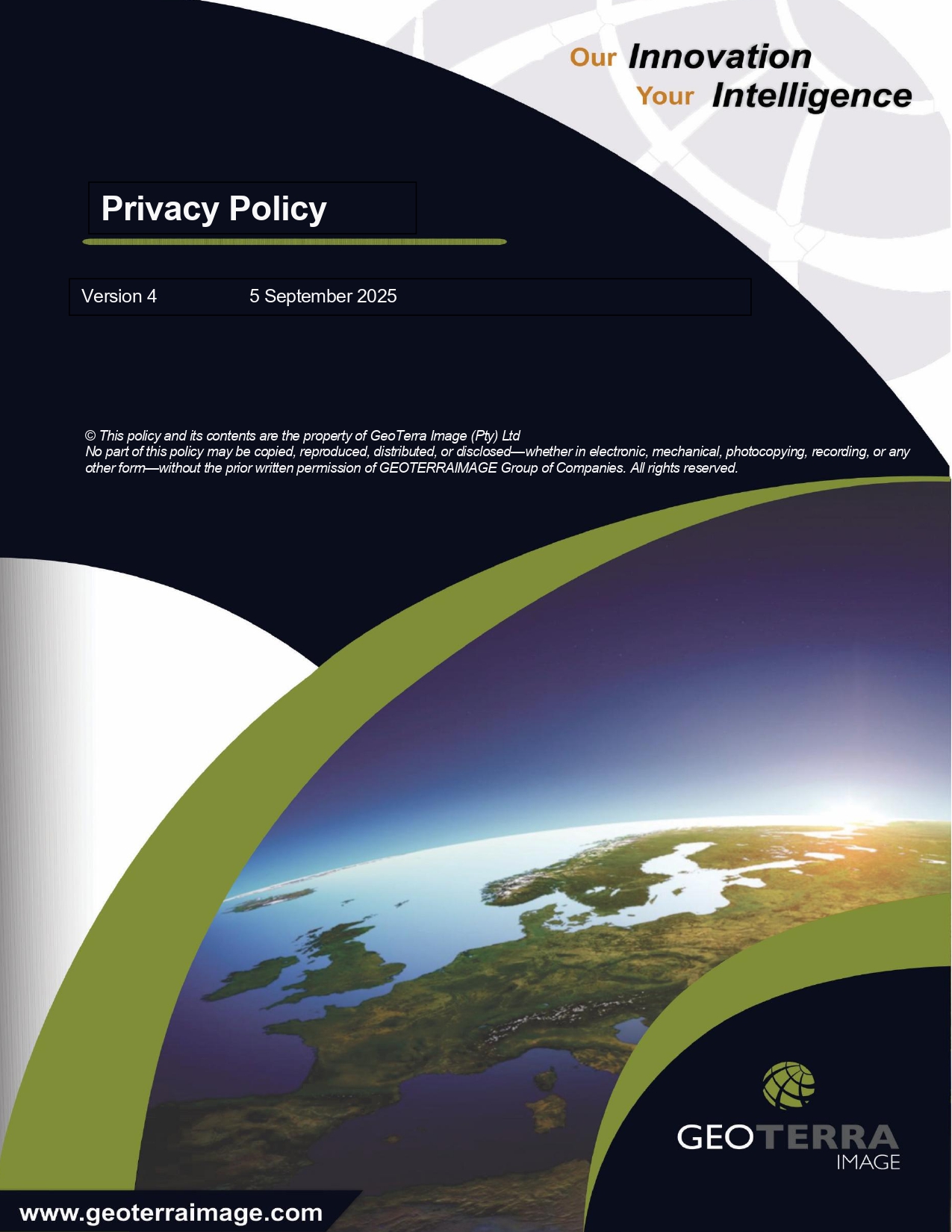 Our Innovation
Your Intelligence

Privacy Policy

Version 4 5 September 2025

© This policy and its contents are the property of GeoTerra Image (Pty) Ltd
No part of this policy may be copied, reproduced, distributed, or disclosed—whether in electronic, mechanical, photocopying, recording, or any other form—without the prior written permission of GEOTERRAIMAGE Group of Companies. All rights reserved.

GEOTERRA
IMAGE

www.geoterraimage.com